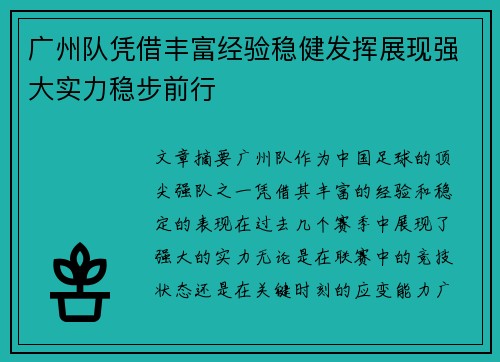 广州队凭借丰富经验稳健发挥展现强大实力稳步前行

文章摘要广州队作为中国足球的顶尖强队之一凭借其丰富的经验和稳定的表现在过去几个赛季中展现了强大的实力无论是在联赛中的竞技状态还是在关键时刻的应变能力广